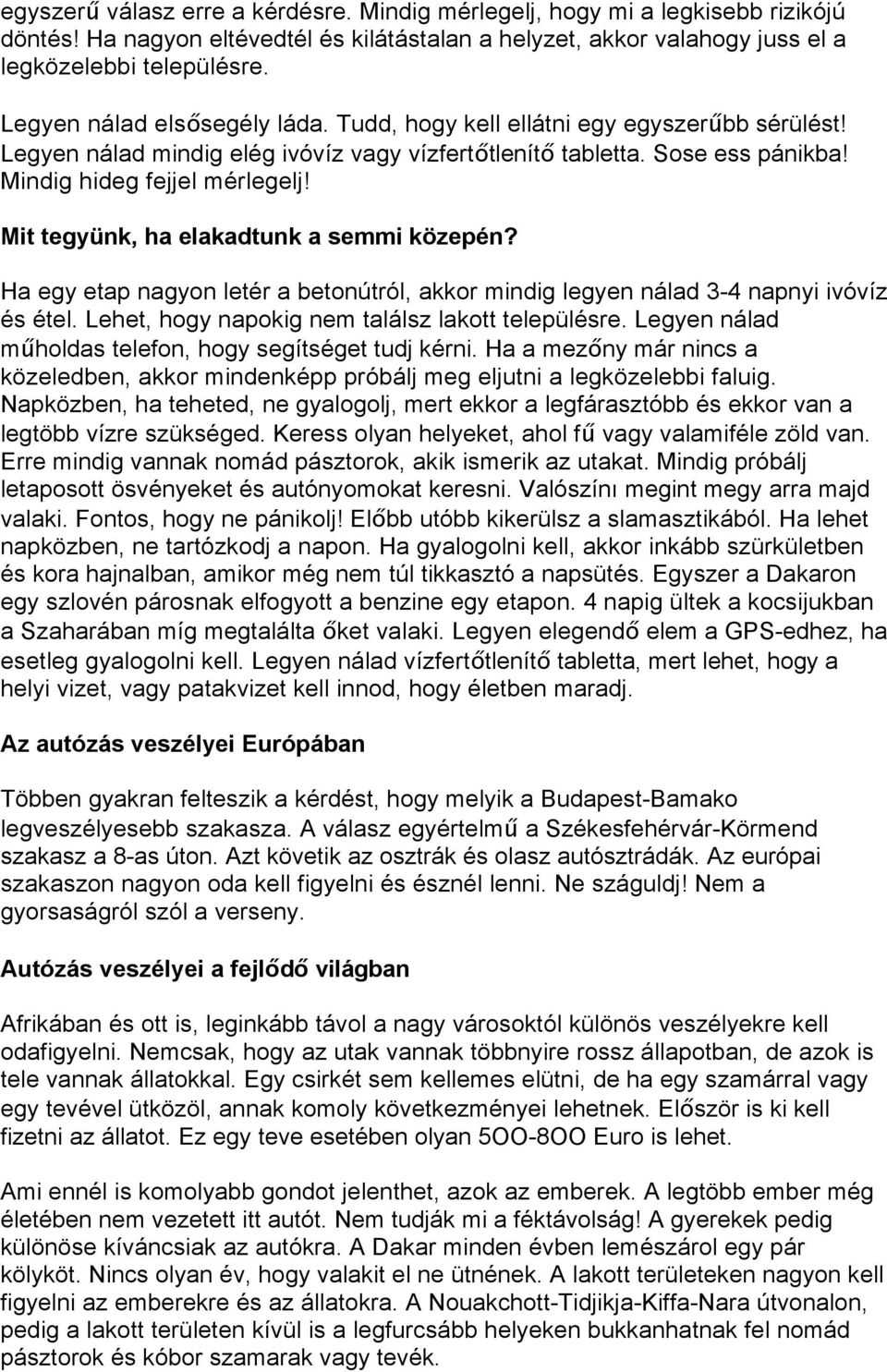 egyszerű válasz erre a kérdésre. Mindig mérlegelj, hogy mi a legkisebb rizikójú döntés! Ha nagyon eltévedtél és kilátástalan a helyzet, akkor valahogy juss el a legközelebbi településre.

Legyen nálad elsősegély láda. Tudd, hogy kell ellátni egy egyszerűbb sérülést! Legyen nálad mindig elég ivóvíz vagy vízfertőtlenítő tabletta. Sose ess pánikba! Mindig hideg fejjel mérlegelj!

Mit tegyünk, ha elakadtunk a semmi közepén?

Ha egy etap nagyon letér a betonútról, akkor mindig legyen nálad 3-4 napnyi ivóvíz és étel. Lehet, hogy napokig nem találsz lakott településre. Legyen nálad műholdas telefon, hogy segítséget tudj kérni. Ha a mezőny már nincs a közeledben, akkor mindenképp próbálj meg eljutni a legközelebbi faluig. Napközben, ha teheted, ne gyalogolj, mert ekkor a legfárasztóbb és ekkor van a legtöbb vízre szükséged. Keress olyan helyeket, ahol fű vagy valamiféle zöld van. Erre mindig vannak nomád pásztorok, akik ismerik az utakat. Mindig próbálj letaposott ösvényeket és autónyomokat keresni. Valószínı megint megy arra majd valaki. Fontos, hogy ne pánikolj! Előbb utóbb kikerülsz a slamasztikából. Ha lehet napközben, ne tartózkodj a napon. Ha gyalogolni kell, akkor inkább szürkületben és kora hajnalban, amikor még nem túl tikkasztó a napsütés. Egyszer a Dakaron egy szlovén párosnak elfogyott a benzine egy etapon. 4 napig ültek a kocsijukban a Szaharában míg megtalálta őket valaki. Legyen elegendő elem a GPS-edhez, ha esetleg gyalogolni kell. Legyen nálad vízfertőtlenítő tabletta, mert lehet, hogy a helyi vizet, vagy patakvizet kell innod, hogy életben maradj.

Az autózás veszélyei Európában

Többen gyakran felteszik a kérdést, hogy melyik a Budapest-Bamako legveszélyesebb szakasza. A válasz egyértelmű a Székesfehérvár-Körmend szakasz a 8-as úton. Azt követik az osztrák és olasz autósztrádák. Az európai szakaszon nagyon oda kell figyelni és észnél lenni. Ne száguldj! Nem a gyorsaságról szól a verseny.

Autózás veszélyei a fejlődő világban

Afrikában és ott is, leginkább távol a nagy városoktól különös veszélyekre kell odafigyelni. Nemcsak, hogy az utak vannak többnyire rossz állapotban, de azok is tele vannak állatokkal. Egy csirkét sem kellemes elütni, de ha egy szamárral vagy egy tevével ütközöl, annak komoly következményei lehetnek. Először is ki kell fizetni az állatot. Ez egy teve esetében olyan 5OO-8OO Euro is lehet.

Ami ennél is komolyabb gondot jelenthet, azok az emberek. A legtöbb ember még életében nem vezetett itt autót. Nem tudják mi a féktávolság! A gyerekek pedig különöse kíváncsiak az autókra. A Dakar minden évben lemészárol egy pár kölyköt. Nincs olyan év, hogy valakit el ne ütnének. A lakott területeken nagyon kell figyelni az emberekre és az állatokra. A Nouakchott-Tidjikja-Kiffa-Nara útvonalon, pedig a lakott területen kívül is a legfurcsább helyeken bukkanhatnak fel nomád pásztorok és kóbor szamarak vagy tevék.